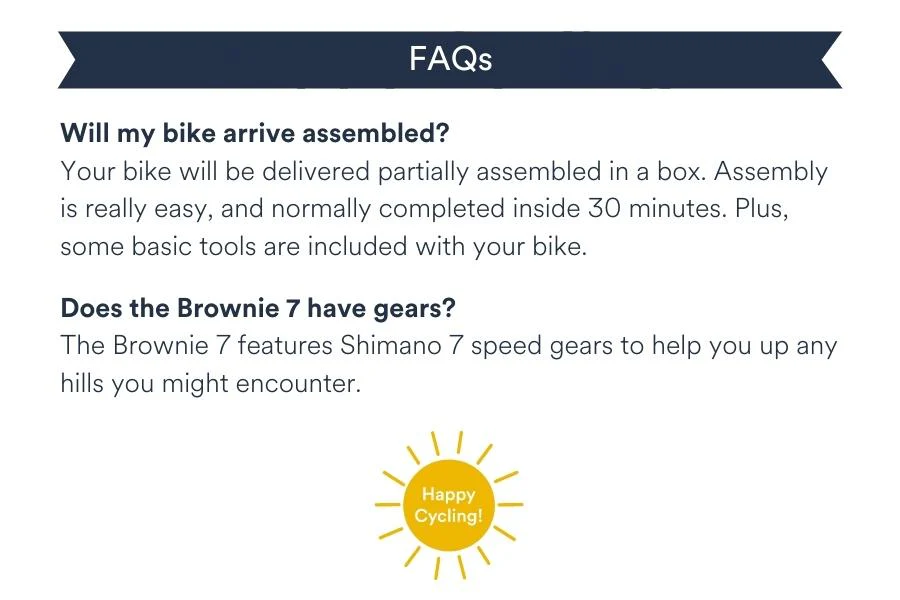 FAQs

Will my bike arrive assembled?

Your bike will be delivered partially assembled in a box. Assembly is really easy, and normally completed inside 30 minutes. Plus, some basic tools are included with your bike.

Does the Brownie 7 have gears?

The Brownie 7 features Shimano 7 speed gears to help you up any hills you might encounter.

Happy
Cycling!